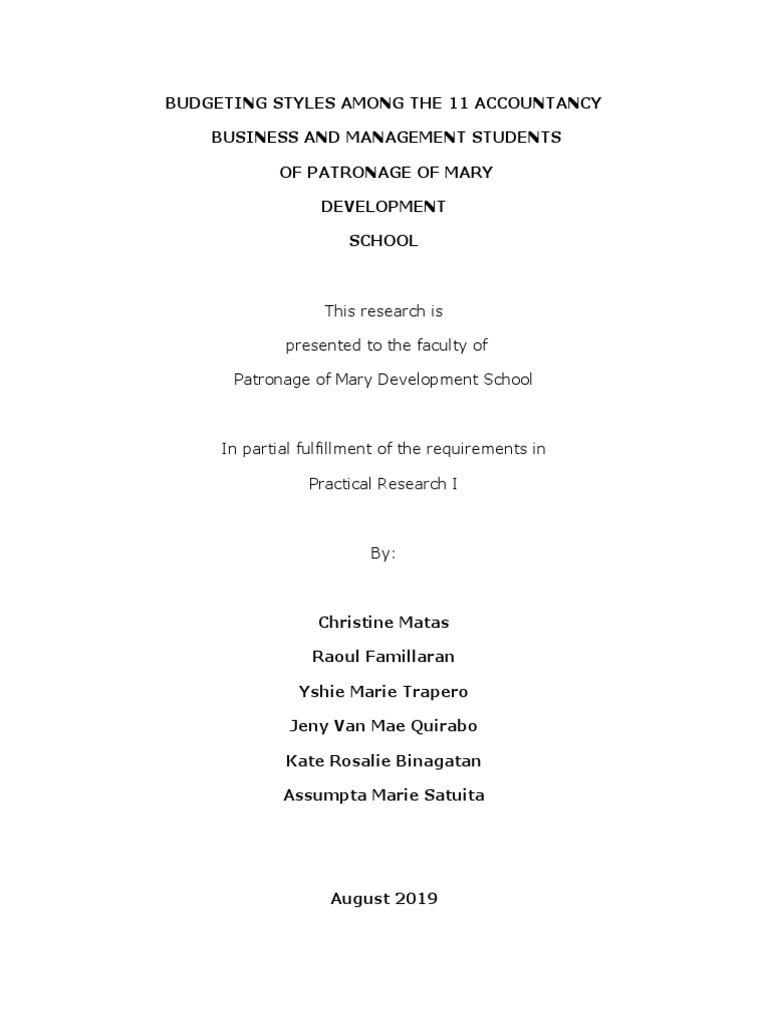 BUDGETING STYLES AMONG THE 11 ACCOUNTANCY
BUSINESS AND MANAGEMENT STUDENTS
OF PATRONAGE OF MARY
DEVELOPMENT
SCHOOL

This research is
presented to the faculty of
Patronage of Mary Development School

In partial fulfillment of the requirements in
Practical Research I

By:

Christine Matas
Raoul Famillaran
Yshie Marie Trapero
Jeny Van Mae Quirabo
Kate Rosalie Binagatan
Assumpta Marie Satuita

August 2019